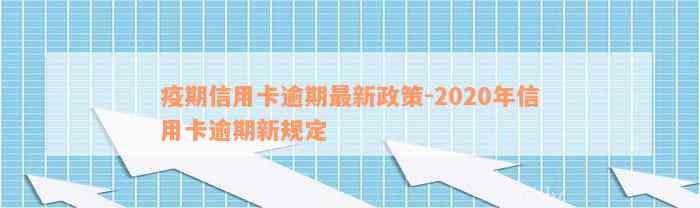 疫期信用卡逾期最新政策-2020年信用卡逾期新规定